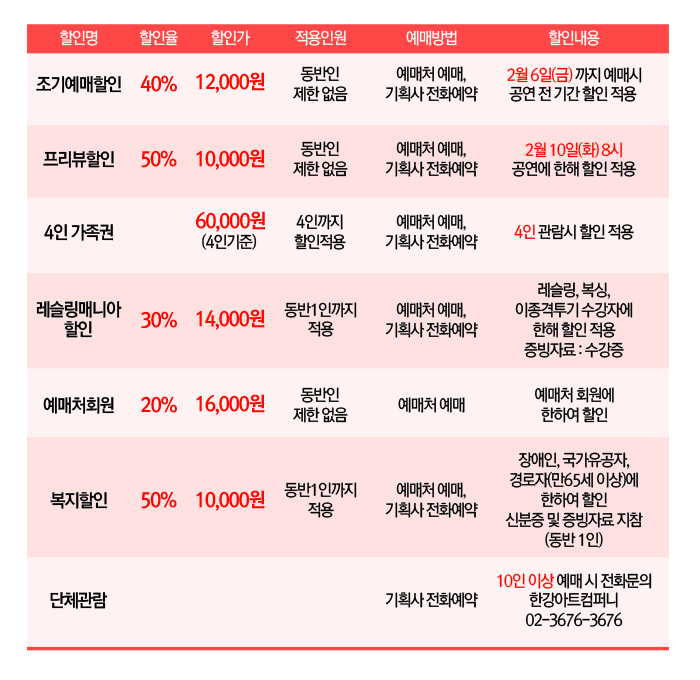 | 할인명 | 할인율 | 할인가 | 적용인원 | 예매방법 | 할인내용 |
|---|---|---|---|---|---|
| 조기예매할인 | 40% | 12,000원 | 동반인 제한 없음 | 예매처 예매, 기획사 전화예약 | 2월 6일(금) 까지 예매시 공연 전 기간 할인 적용 |
| 프리뷰할인 | 50% | 10,000원 | 동반인 제한 없음 | 예매처 예매, 기획사 전화예약 | 2월 10일(화) 8시 공연에 한해 할인 적용 |
| 4인 가족권 |  | 60,000원 (4인기준) | 4인까지 할인적용 | 예매처 예매, 기획사 전화예약 | 4인 관람시 할인 적용 |
| 레슬링매니아 할인 | 30% | 14,000원 | 동반1인까지 적용 | 예매처 예매, 기획사 전화예약 | 레슬링, 복싱, 이종격투기 수강자에 한해 할인 적용 증빙자료 : 수강증 |
| 예매처회원 | 20% | 16,000원 | 동반인 제한 없음 | 예매처 예매 | 예매처 회원에 한하여 할인 |
| 복지할인 | 50% | 10,000원 | 동반1인까지 적용 | 예매처 예매, 기획사 전화예약 | 장애인, 국가유공자, 경로자(만65세 이상)에 한하여 할인 신분증 및 증빙자료 지참 (동반 1인) |
| 단체관람 |  |  |  | 기획사 전화예약 | 10인 이상 예매 시 전화문의 한강아트컴퍼니 02-3676-3676 |